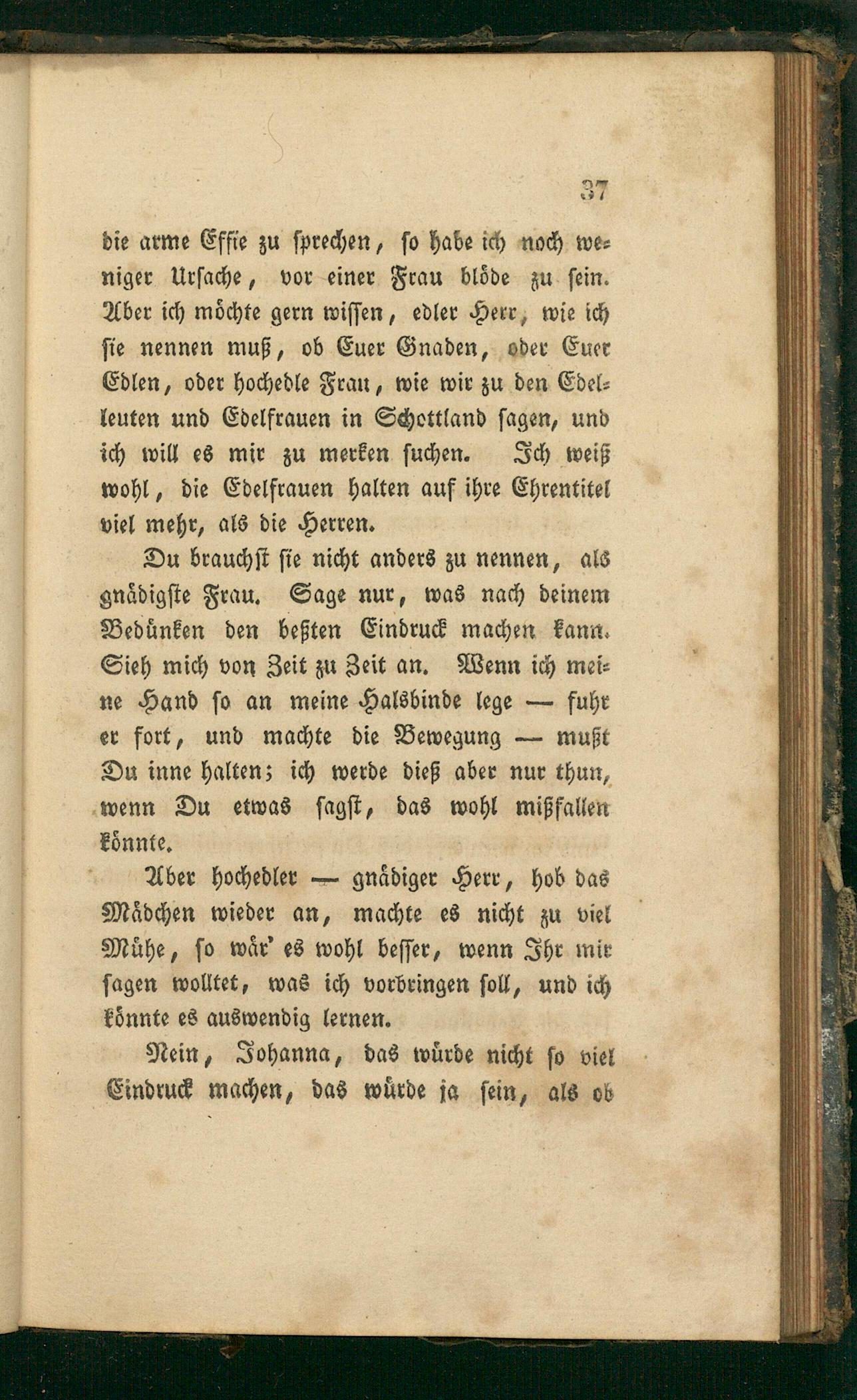 37

die arme Effie zu sprechen, so habe ich noch weniger Ursache, vor einer Frau blöde zu sein. Aber ich möchte gern wissen, edler Herr, wie ich sie nennen muß, ob Euer Gnaden, oder Euer Edlen, oder hochedle Frau, wie wir zu den Edelleuten und Edelfrauen in Schottland sagen, und ich will es mir zu merken suchen. Ich weiß wohl, die Edelfrauen halten auf ihre Ehrentitel viel mehr, als die Herren.

Du brauchst sie nicht anders zu nennen, als gnädigste Frau. Sage nur, was nach deinem Bedünken den beßten Eindruck machen kann. Sieh mich von Zeit zu Zeit an. Wenn ich meine Hand so an meine Halsbinde lege — fuhr er fort, und machte die Bewegung — mußt Du inne halten; ich werde dieß aber nur thun, wenn Du etwas sagst, das wohl mißfallen könnte.

Aber hochedler — gnädiger Herr, hob das Mädchen wieder an, machte es nicht zu viel Mühe, so wär' es wohl besser, wenn Ihr mir sagen wolltet, was ich vorbringen soll, und ich könnte es auswendig lernen.

Nein, Johanna, das würde nicht so viel Eindruck machen, das würde ja sein, als ob